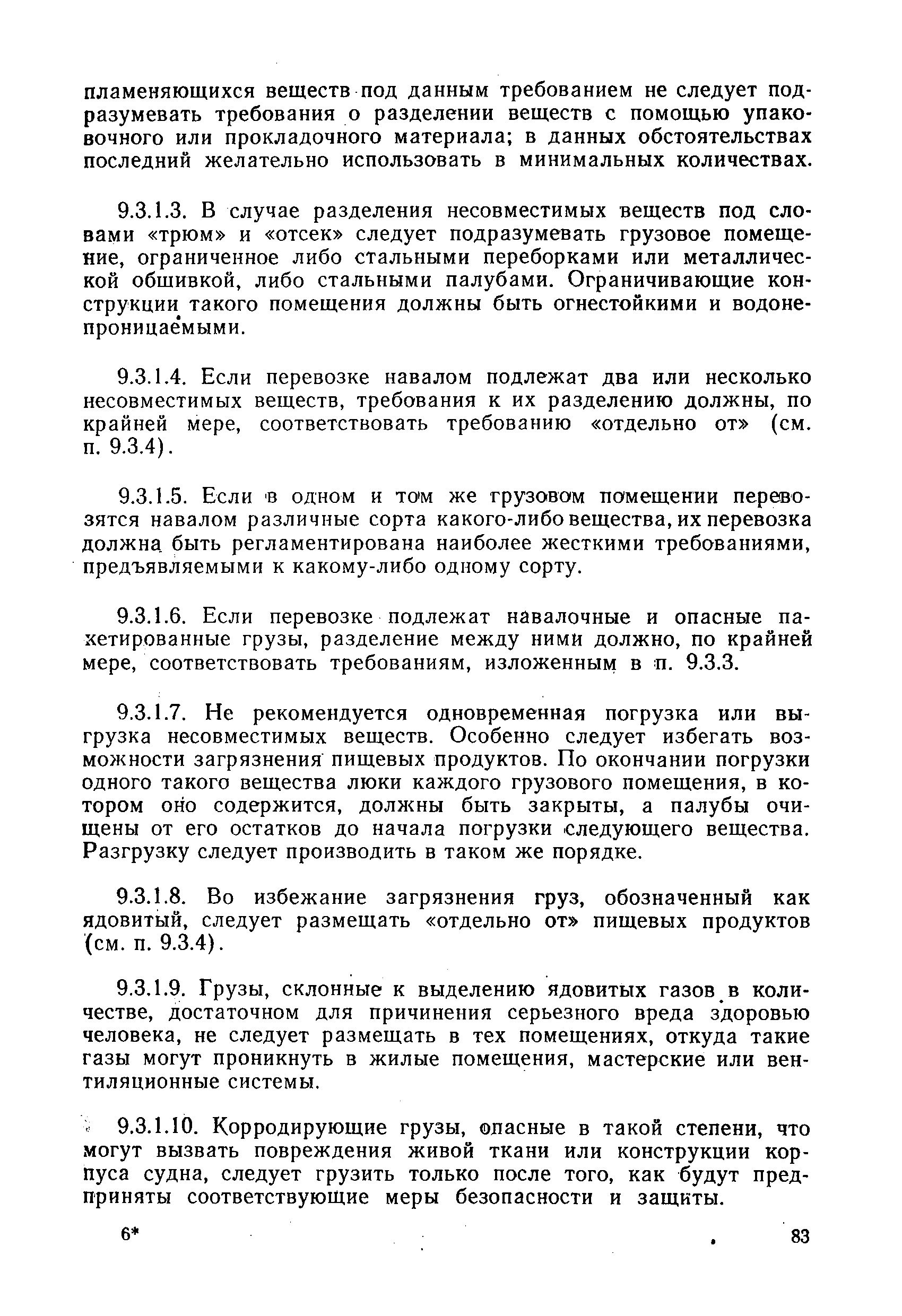 пламеняющихся веществ под данным требованием не следует подразумевать требования о разделении веществ с помощью упаковочного или прокладочного материала; в данных обстоятельствах последний желательно использовать в минимальных количествах.

9.3.1.3. В случае разделения несовместимых веществ под словами «трюм» и «отсек» следует подразумевать грузовое помещение, ограниченное либо стальными переборками или металлической обшивкой, либо стальными палубами. Ограничивающие конструкции такого помещения должны быть огнестойкими и водонепроницаемыми.

9.3.1.4. Если перевозке навалом подлежат два или несколько несовместимых веществ, требования к их разделению должны, по крайней мере, соответствовать требованию «отдельно от» (см. п. 9.3.4).

9.3.1.5. Если в одном и том же грузовом помещении перевозятся навалом различные сорта какого-либо вещества, их перевозка должна быть регламентирована наиболее жесткими требованиями, предъявляемыми к какому-либо одному сорту.

9.3.1.6. Если перевозке подлежат навалочные и опасные пакетированные грузы, разделение между ними должно, по крайней мере, соответствовать требованиям, изложенным в п. 9.3.3.

9.3.1.7. Не рекомендуется одновременная погрузка или выгрузка несовместимых веществ. Особенно следует избегать возможности загрязнения пищевых продуктов. По окончании погрузки одного такого вещества люки каждого грузового помещения, в котором оно содержится, должны быть закрыты, а палубы очищены от его остатков до начала погрузки следующего вещества. Разгрузку следует производить в таком же порядке.

9.3.1.8. Во избежание загрязнения груз, обозначенный как ядовитый, следует размещать «отдельно от» пищевых продуктов (см. п. 9.3.4).

9.3.1.9. Грузы, склонные к выделению ядовитых газов в количестве, достаточном для причинения серьезного вреда здоровью человека, не следует размещать в тех помещениях, откуда такие газы могут проникнуть в жилые помещения, мастерские или вентиляционные системы.

9.3.1.10. Корродирующие грузы, опасные в такой степени, что могут вызвать повреждения живой ткани или конструкции корпуса судна, следует грузить только после того, как будут предприняты соответствующие меры безопасности и защиты.

6* 83